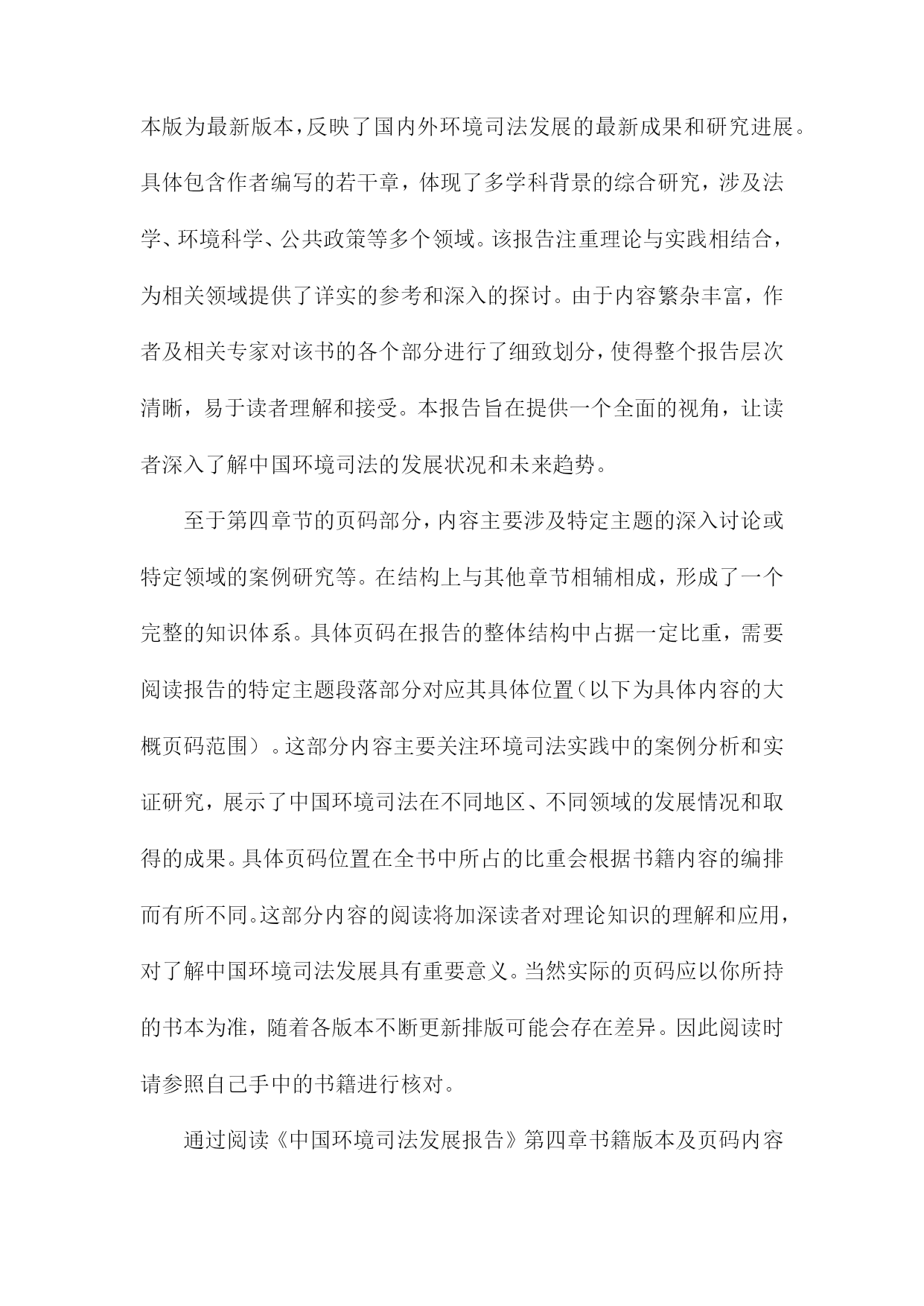 本版为最新版本，反映了国内外环境司法发展的最新成果和研究进展。具体包含作者编写的若干章，体现了多学科背景的综合研究，涉及法学、环境科学、公共政策等多个领域。该报告注重理论与实践相结合，为相关领域提供了详实的参考和深入的探讨。由于内容繁杂丰富，作者及相关专家对该书的各个部分进行了细致划分，使得整个报告层次清晰，易于读者理解和接受。本报告旨在提供一个全面的视角，让读者深入了解中国环境司法的发展状况和未来趋势。

至于第四章节的页码部分，内容主要涉及特定主题的深入讨论或特定领域的案例研究等。在结构上与其他章节相辅相成，形成了一个完整的知识体系。具体页码在报告的整体结构中占据一定比重，需要阅读报告的特定主题段落部分对应其具体位置（以下为具体内容的大概页码范围）。这部分内容主要关注环境司法实践中的案例分析和实证研究，展示了中国环境司法在不同地区、不同领域的发展情况和取得的成果。具体页码位置在全书中所占的比重会根据书籍内容的编排而有所不同。这部分内容的阅读将加深读者对理论知识的理解和应用，对了解中国环境司法发展具有重要意义。当然实际的页码应以你所持的书本为准，随着各版本不断更新排版可能会存在差异。因此阅读时请参照自己手中的书籍进行核对。

通过阅读《中国环境司法发展报告》第四章书籍版本及页码内容